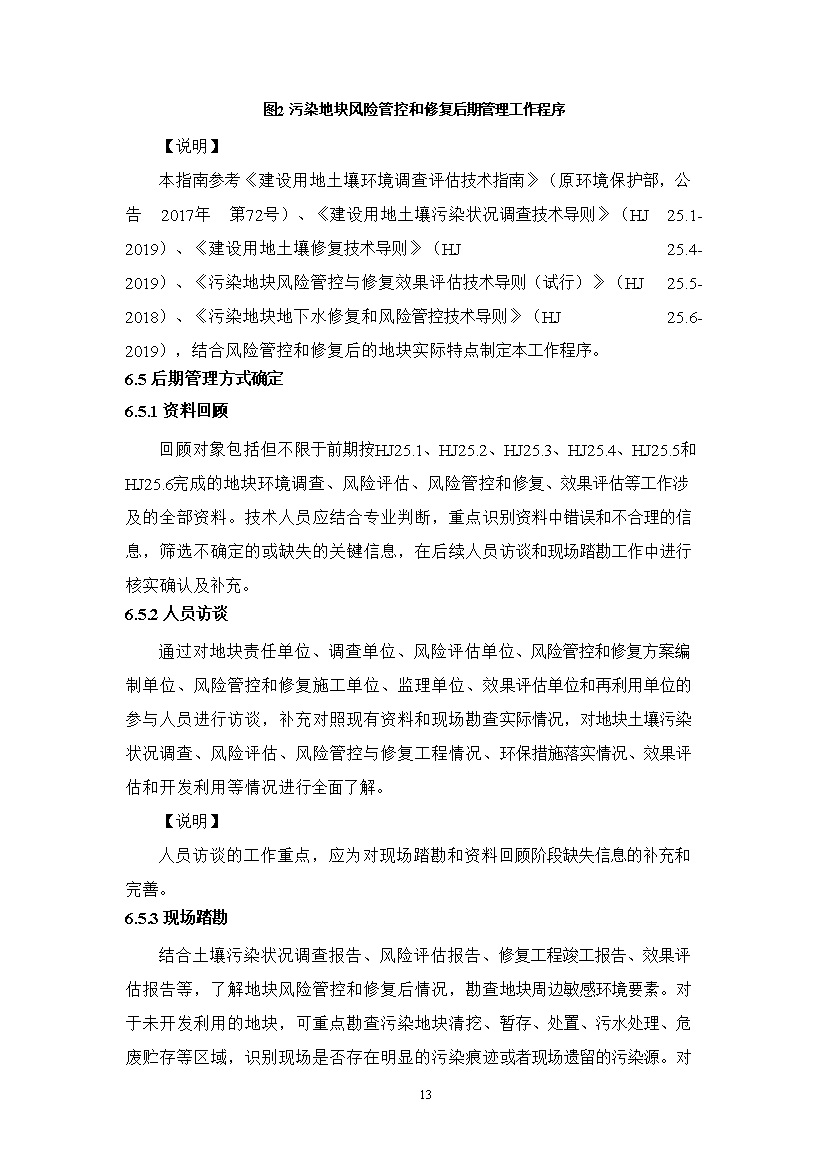 图2 污染地块风险管控和修复后期管理工作程序

【说明】

本指南参考《建设用地土壤环境调查评估技术指南》（原环境保护部，公告 2017年 第72号）、《建设用地土壤污染状况调查技术导则》（HJ 25.1-2019）、《建设用地土壤修复技术导则》（HJ 25.4-2019）、《污染地块风险管控与修复效果评估技术导则（试行）》（HJ 25.5-2018）、《污染地块地下水修复和风险管控技术导则》（HJ 25.6-2019），结合风险管控和修复后的地块实际特点制定本工作程序。

6.5 后期管理方式确定

6.5.1 资料回顾

回顾对象包括但不限于前期按HJ25.1、HJ25.2、HJ25.3、HJ25.4、HJ25.5和HJ25.6完成的地块环境调查、风险评估、风险管控和修复、效果评估等工作涉及的全部资料。技术人员应结合专业判断，重点识别资料中错误和不合理的信息，筛选不确定的或缺失的关键信息，在后续人员访谈和现场踏勘工作中进行核实确认及补充。

6.5.2 人员访谈

通过对地块责任单位、调查单位、风险评估单位、风险管控和修复方案编制单位、风险管控和修复施工单位、监理单位、效果评估单位和再利用单位的参与人员进行访谈，补充对照现有资料和现场勘查实际情况，对地块土壤污染状况调查、风险评估、风险管控与修复工程情况、环保措施落实情况、效果评估和开发利用等情况进行全面了解。

【说明】

人员访谈的工作重点，应为对现场踏勘和资料回顾阶段缺失信息的补充和完善。

6.5.3 现场踏勘

结合土壤污染状况调查报告、风险评估报告、修复工程竣工报告、效果评估报告等，了解地块风险管控和修复后情况，勘查地块周边敏感环境要素。对于未开发利用的地块，可重点勘查污染地块清挖、暂存、处置、污水处理、危废贮存等区域，识别现场是否存在明显的污染痕迹或者现场遗留的污染源。对

13